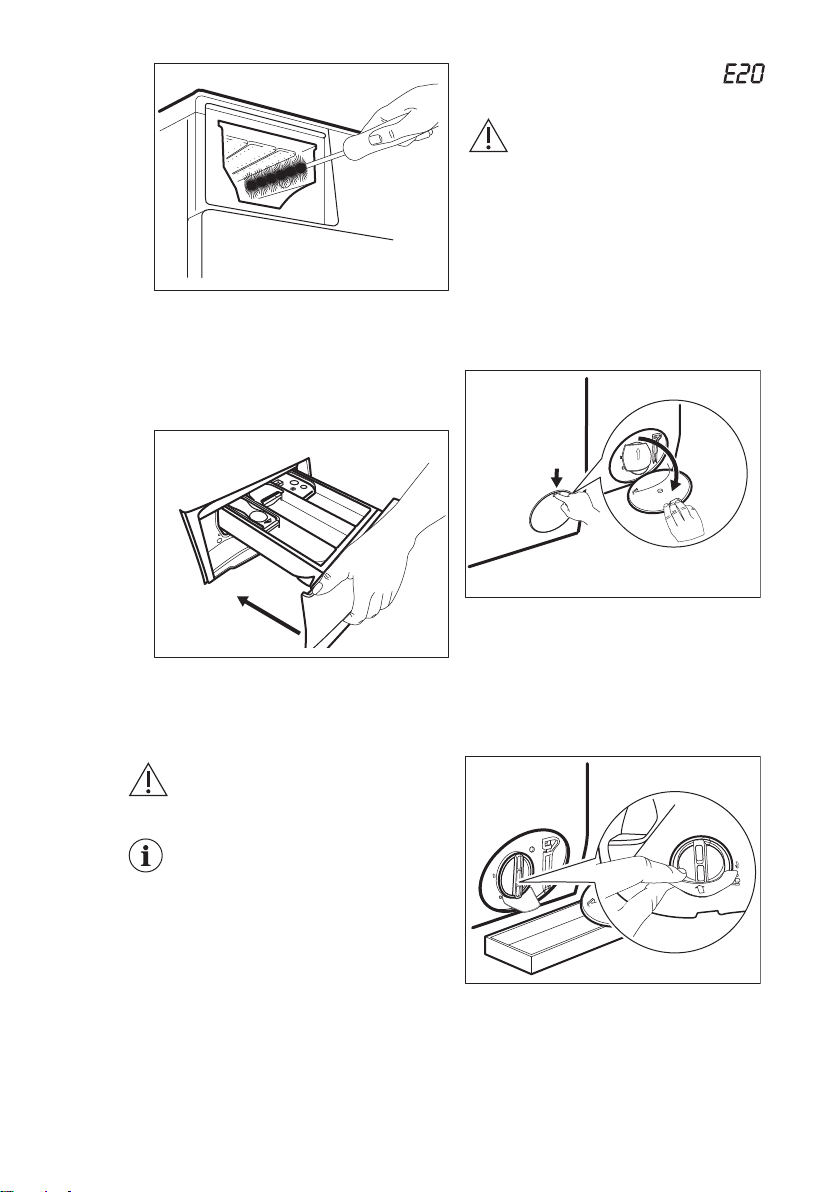 E20